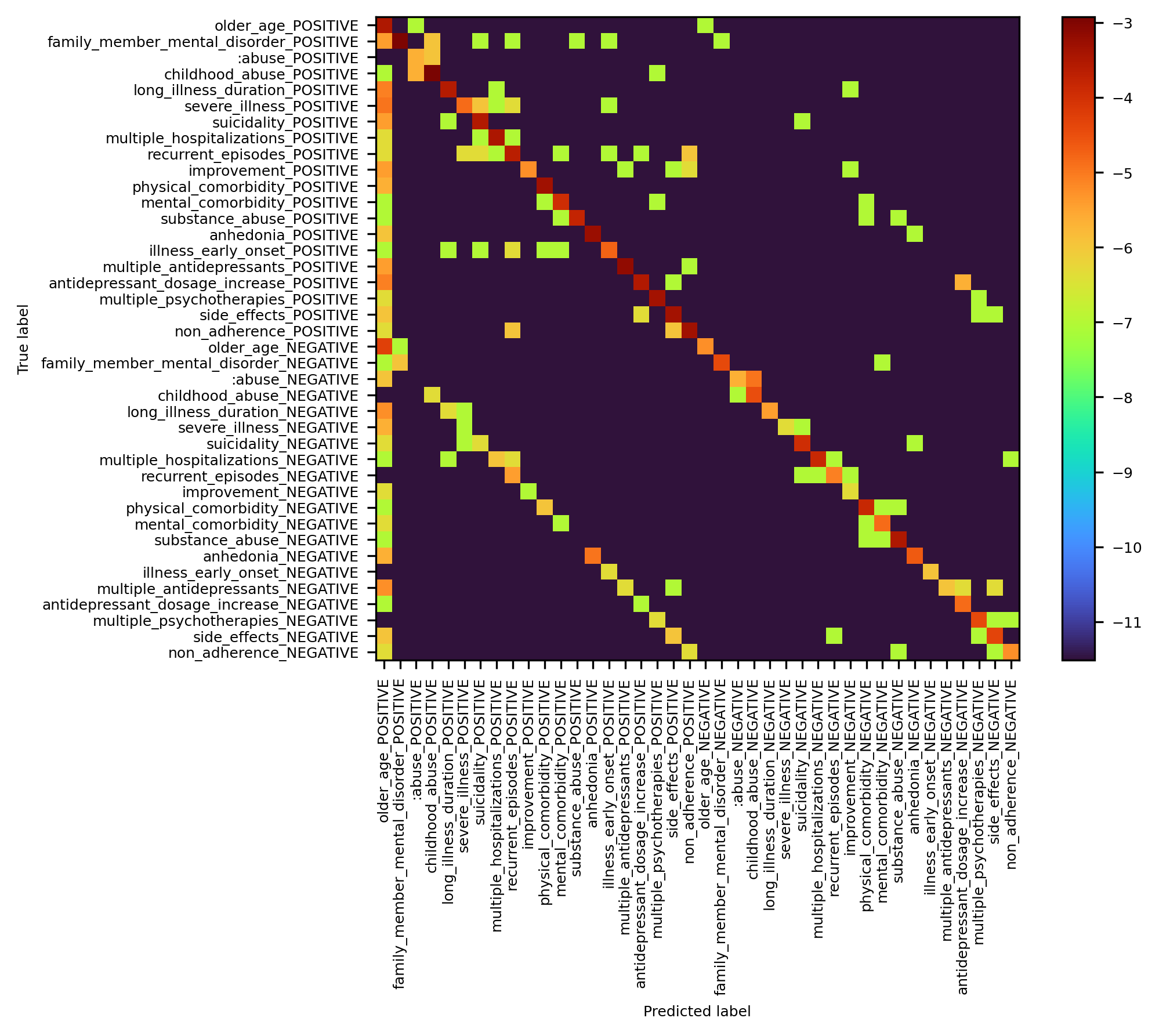 True label

older_age_POSITIVE
family_member_mental_disorder_POSITIVE
:abuse_POSITIVE
childhood_abuse_POSITIVE
long_illness_duration_POSITIVE
severe_illness_POSITIVE
suicidality_POSITIVE
multiple_hospitalizations_POSITIVE
recurrent_episodes_POSITIVE
improvement_POSITIVE
physical_comorbidity_POSITIVE
mental_comorbidity_POSITIVE
substance_abuse_POSITIVE
anhedonia_POSITIVE
illness_early_onset_POSITIVE
multiple_antidepressants_POSITIVE
antidepressant_dosage_increase_POSITIVE
multiple_psychotherapies_POSITIVE
side_effects_POSITIVE
non_adherence_POSITIVE
older_age_NEGATIVE
family_member_mental_disorder_NEGATIVE
:abuse_NEGATIVE
childhood_abuse_NEGATIVE
long_illness_duration_NEGATIVE
severe_illness_NEGATIVE
suicidality_NEGATIVE
multiple_hospitalizations_NEGATIVE
recurrent_episodes_NEGATIVE
improvement_NEGATIVE
physical_comorbidity_NEGATIVE
mental_comorbidity_NEGATIVE
substance_abuse_NEGATIVE
anhedonia_NEGATIVE
illness_early_onset_NEGATIVE
multiple_antidepressants_NEGATIVE
antidepressant_dosage_increase_NEGATIVE
multiple_psychotherapies_NEGATIVE
side_effects_NEGATIVE
non_adherence_NEGATIVE

older_age_POSITIVE
family_member_mental_disorder_POSITIVE
:abuse_POSITIVE
childhood_abuse_POSITIVE
long_illness_duration_POSITIVE
severe_illness_POSITIVE
suicidality_POSITIVE
multiple_hospitalizations_POSITIVE
recurrent_episodes_POSITIVE
improvement_POSITIVE
physical_comorbidity_POSITIVE
mental_comorbidity_POSITIVE
substance_abuse_POSITIVE
anhedonia_POSITIVE
illness_early_onset_POSITIVE
multiple_antidepressants_POSITIVE
antidepressant_dosage_increase_POSITIVE
multiple_psychotherapies_POSITIVE
side_effects_POSITIVE
non_adherence_POSITIVE
older_age_NEGATIVE
family_member_mental_disorder_NEGATIVE
:abuse_NEGATIVE
childhood_abuse_NEGATIVE
long_illness_duration_NEGATIVE
severe_illness_NEGATIVE
suicidality_NEGATIVE
multiple_hospitalizations_NEGATIVE
recurrent_episodes_NEGATIVE
improvement_NEGATIVE
physical_comorbidity_NEGATIVE
mental_comorbidity_NEGATIVE
substance_abuse_NEGATIVE
anhedonia_NEGATIVE
illness_early_onset_NEGATIVE
multiple_antidepressants_NEGATIVE
antidepressant_dosage_increase_NEGATIVE
multiple_psychotherapies_NEGATIVE
side_effects_NEGATIVE
non_adherence_NEGATIVE

Predicted label

−3
−4
−5
−6
−7
−8
−9
−10
−11